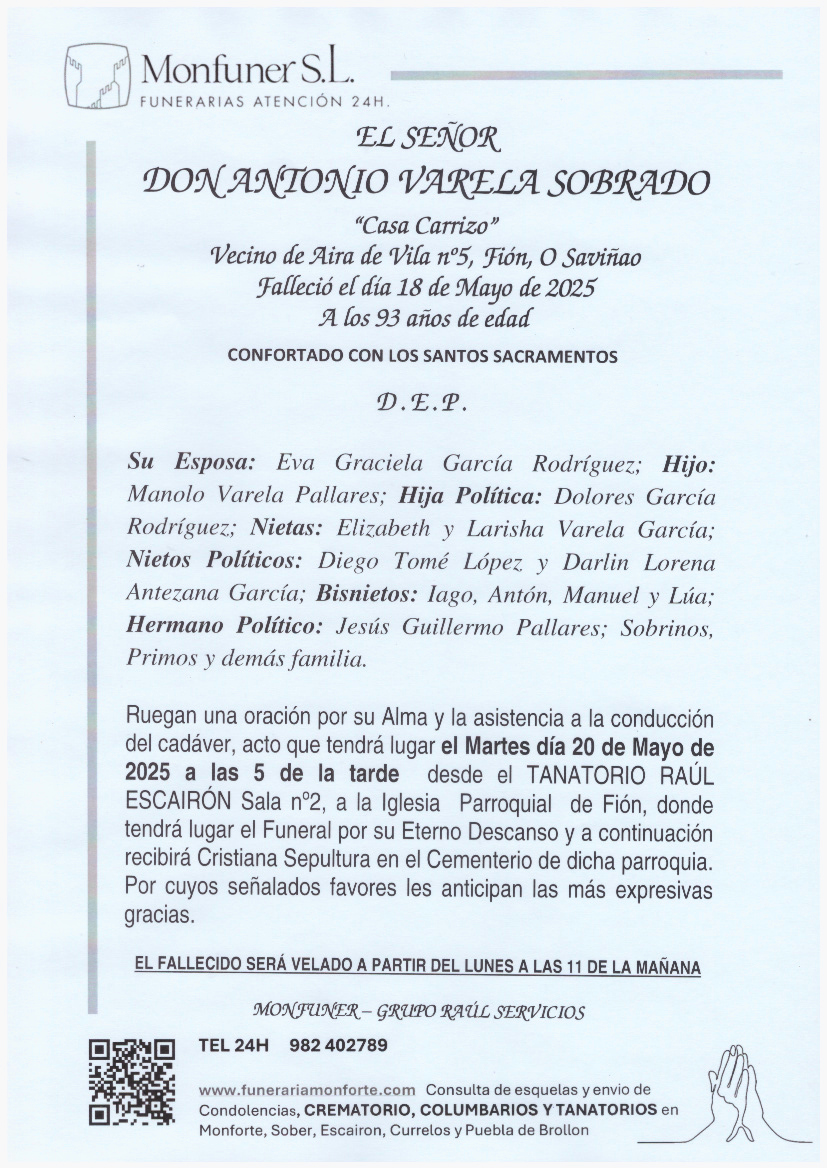 Monfuner S.L.
FUNERARIAS ATENCIÓN 24H.

EL SEÑOR
DON ANTONIO VARELA SOBRADO
"Casa Carrizo"
Vecino de Aira de Vila nº5, Fión, O Saviñao
Falleció el día 18 de Mayo de 2025
A los 93 años de edad

CONFORTADO CON LOS SANTOS SACRAMENTOS

D.E.P.

Su Esposa: Eva Graciela García Rodríguez; Hijo: Manolo Varela Pallares; Hija Política: Dolores García Rodríguez; Nietas: Elizabeth y Larisha Varela García; Nietos Políticos: Diego Tomé López y Darlin Lorena Antezana García; Bisnietos: Iago, Antón, Manuel y Lúa; Hermano Político: Jesús Guillermo Pallares; Sobrinos, Primos y demás familia.

Ruegan una oración por su Alma y la asistencia a la conducción del cadáver, acto que tendrá lugar el Martes día 20 de Mayo de 2025 a las 5 de la tarde desde el TANATORIO RAÚL ESCAIRÓN Sala nº2, a la Iglesia Parroquial de Fión, donde tendrá lugar el Funeral por su Eterno Descanso y a continuación recibirá Cristiana Sepultura en el Cementerio de dicha parroquia. Por cuyos señalados favores les anticipan las más expresivas gracias.

EL FALLECIDO SERÁ VELADO A PARTIR DEL LUNES A LAS 11 DE LA MAÑANA

MONFUNER – GRUPO RAÚL SERVICIOS

TEL 24H 982 402789

www.funerariamonforte.com Consulta de esquelas y envio de Condolencias, CREMATORIO, COLUMBARIOS Y TANATORIOS en Monforte, Sober, Escairon, Currelos y Puebla de Brollon